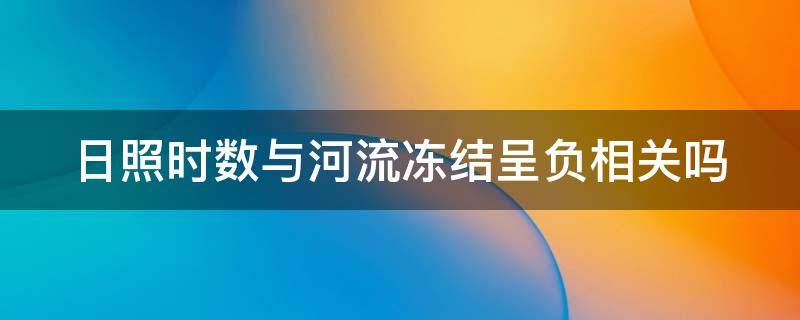 日照时数与河流冻结呈负相关吗